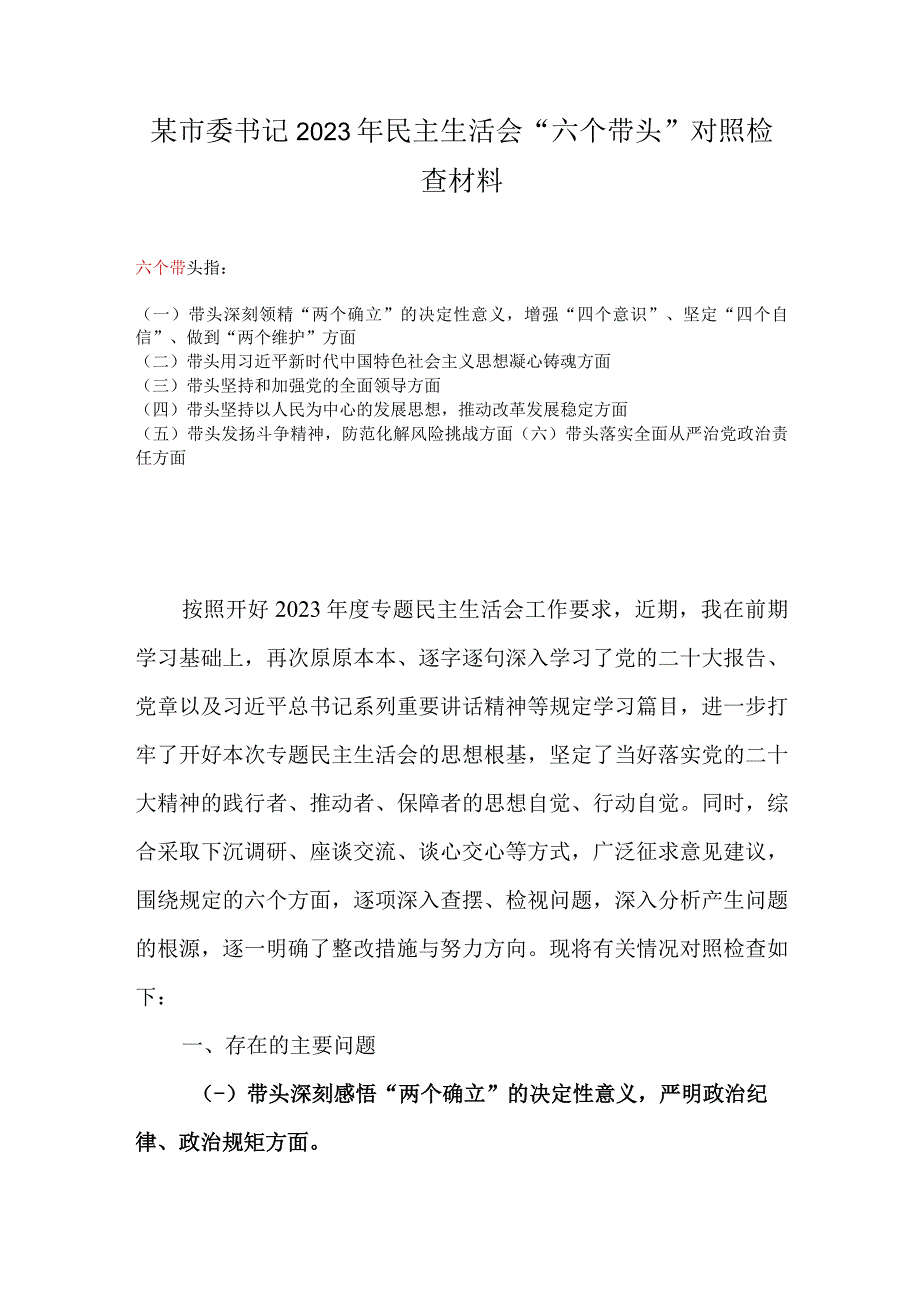 某市委书记2023年民主生活会“六个带头”对照检查材料

六个带头指：

（一）带头深刻领精“两个确立”的决定性意义，增强“四个意识”、坚定“四个自信”、做到“两个维护”方面
（二）带头用习近平新时代中国特色社会主义思想凝心铸魂方面
（三）带头坚持和加强党的全面领导方面
（四）带头坚持以人民为中心的发展思想，推动改革发展稳定方面
（五）带头发扬斗争精神，防范化解风险挑战方面（六）带头落实全面从严治党政治责任方面

按照开好2023年度专题民主生活会工作要求，近期，我在前期学习基础上，再次原原本本、逐字逐句深入学习了党的二十大报告、党章以及习近平总书记系列重要讲话精神等规定学习篇目，进一步打牢了开好本次专题民主生活会的思想根基，坚定了当好落实党的二十大精神的践行者、推动者、保障者的思想自觉、行动自觉。同时，综合采取下沉调研、座谈交流、谈心交心等方式，广泛征求意见建议，围绕规定的六个方面，逐项深入查摆、检视问题，深入分析产生问题的根源，逐一明确了整改措施与努力方向。现将有关情况对照检查如下：

一、存在的主要问题

（-）带头深刻感悟“两个确立”的决定性意义，严明政治纪律、政治规矩方面。